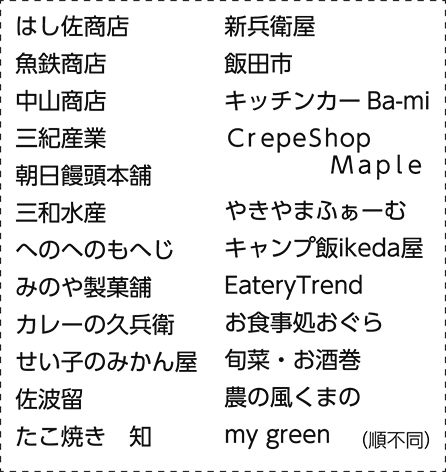 はし佐商店
魚鉄商店
中山商店
三紀産業
朝日饅頭本舗
三和水産
へのへのもへじ
みのや製菓舗
カレーの久兵衛
せい子のみかん屋
佐波留
たこ焼き 知

新兵衛屋
飯田市
キッチンカー Ba-mi
CrepeShop Maple
やきやまふぁーむ
キャンプ飯ikeda屋
EateryTrend
お食事処おぐら
旬菜・お酒巻
農の風くまの
my green

(順不同)